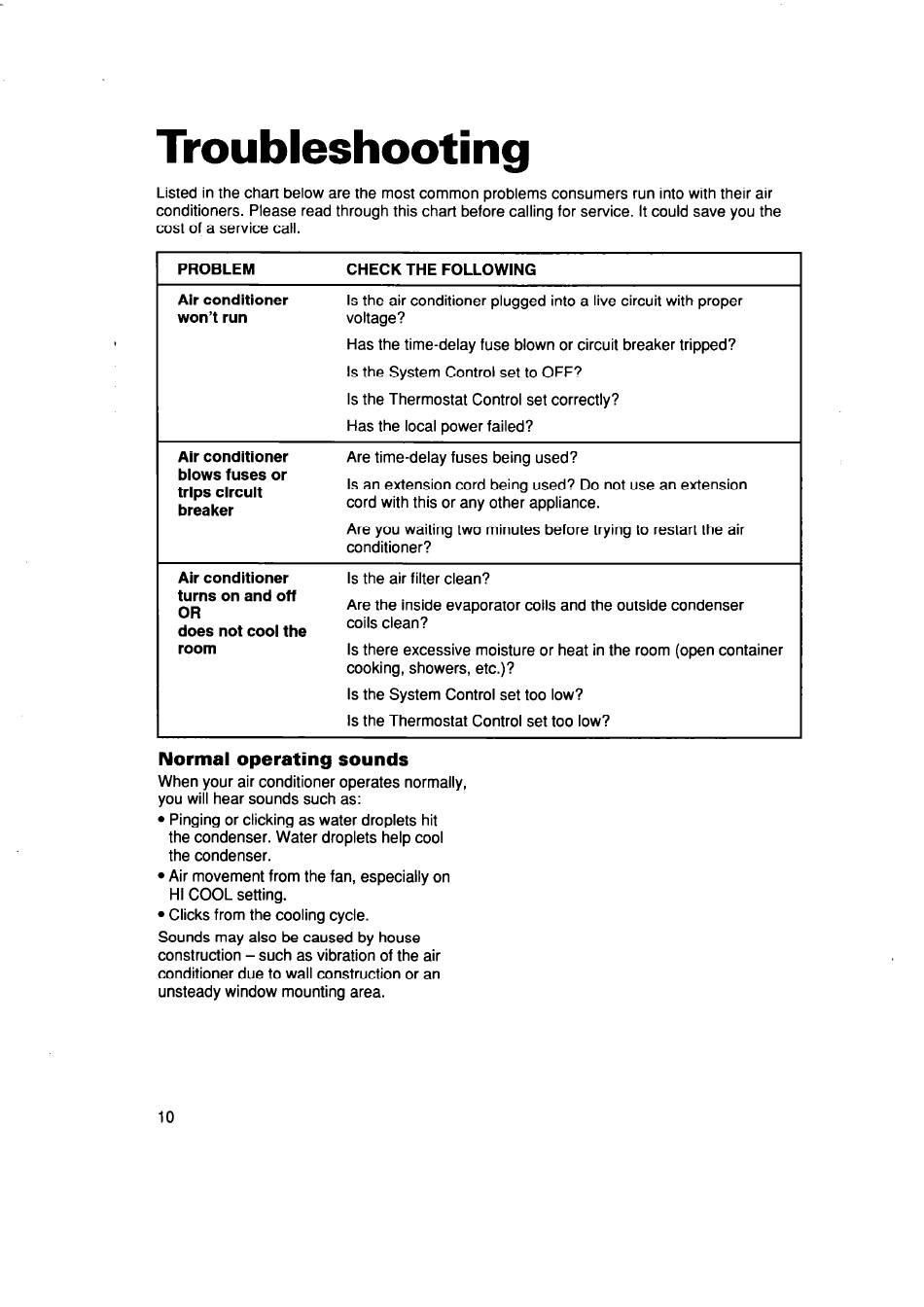 Troubleshooting

Listed in the chart below are the most common problems consumers run into with their air conditioners. Please read through this chart before calling for service. It could save you the cost of a service call.

| PROBLEM | CHECK THE FOLLOWING |
|---|---|
| Air conditioner won't run | Is the air conditioner plugged into a live circuit with proper voltage?<br>Has the time-delay fuse blown or circuit breaker tripped?<br>Is the System Control set to OFF?<br>Is the Thermostat Control set correctly?<br>Has the local power failed? |
| Air conditioner blows fuses or trips circuit breaker | Are time-delay fuses being used?<br>Is an extension cord being used? Do not use an extension cord with this or any other appliance.<br>Are you waiting two minutes before trying to restart the air conditioner? |
| Air conditioner turns on and off OR does not cool the room | Is the air filter clean?<br>Are the inside evaporator coils and the outside condenser coils clean?<br>Is there excessive moisture or heat in the room (open container cooking, showers, etc.)?<br>Is the System Control set too low?<br>Is the Thermostat Control set too low? |

Normal operating sounds
When your air conditioner operates normally, you will hear sounds such as:
• Pinging or clicking as water droplets hit the condenser. Water droplets help cool the condenser.
• Air movement from the fan, especially on HI COOL setting.
• Clicks from the cooling cycle.
Sounds may also be caused by house construction – such as vibration of the air conditioner due to wall construction or an unsteady window mounting area.

10